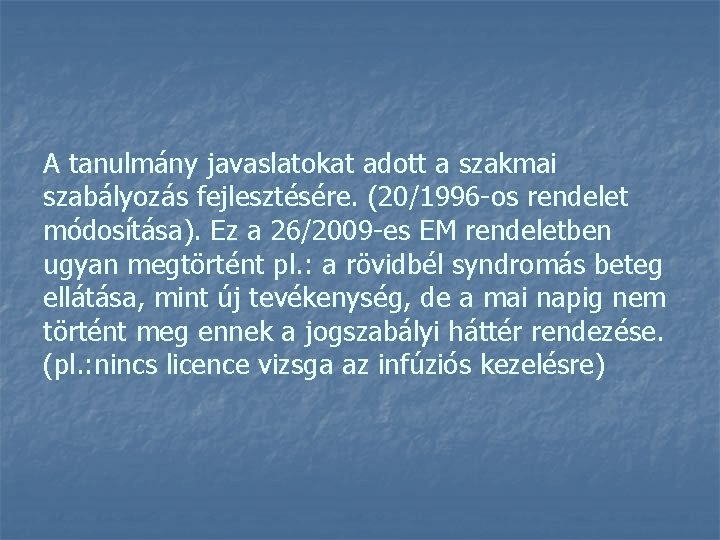 A tanulmány javaslatokat adott a szakmai szabályozás fejlesztésére. (20/1996-os rendelet módosítása). Ez a 26/2009-es EM rendeletben ugyan megtörtént pl.: a rövidbél syndromás beteg ellátása, mint új tevékenység, de a mai napig nem történt meg ennek a jogszabályi háttér rendezése. (pl.:nincs licence vizsga az infúziós kezelésre)